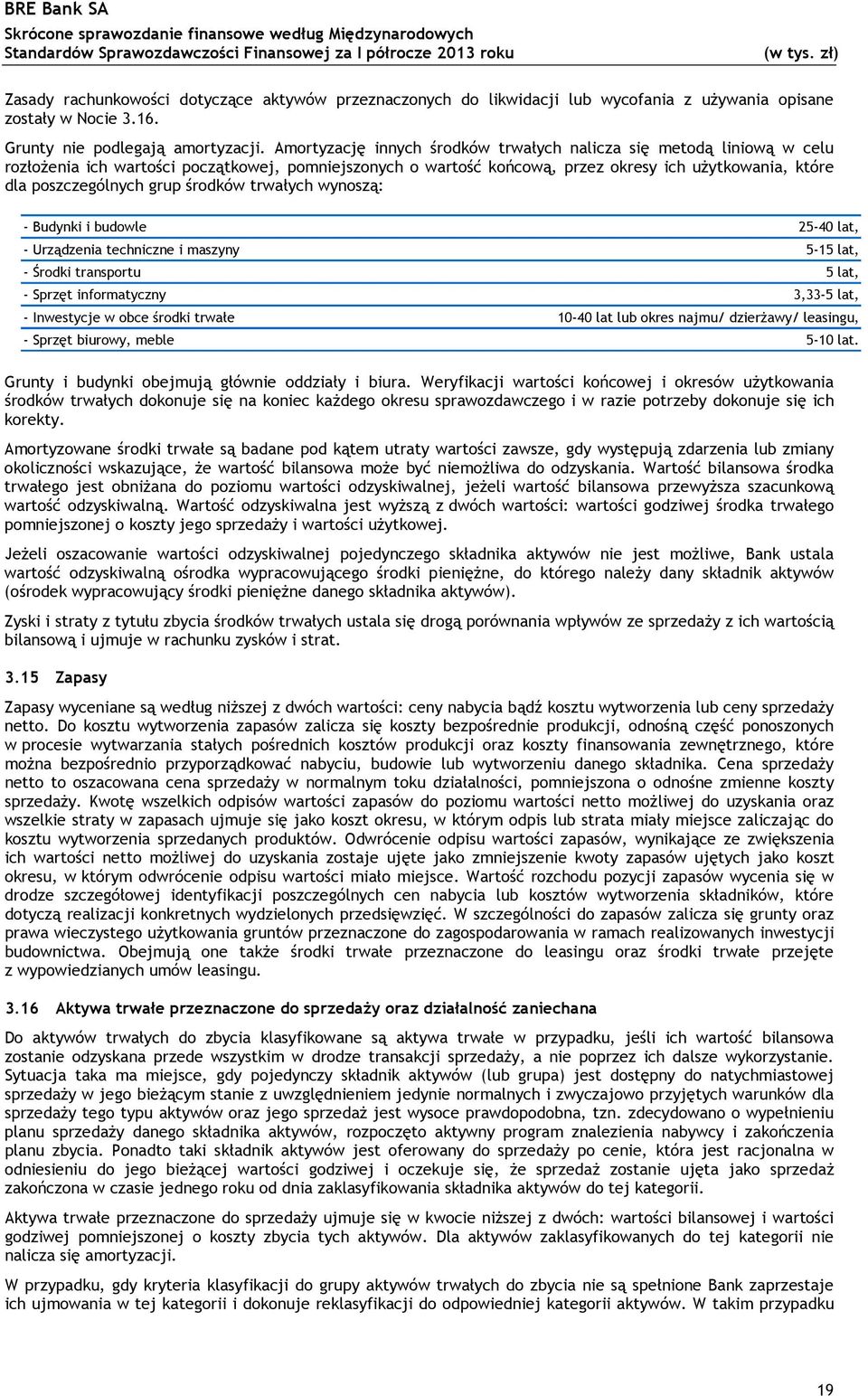 BRE Bank SA
Skrócone sprawozdanie finansowe według Międzynarodowych Standardów Sprawozdawczości Finansowej za I półrocze 2013 roku (w tys. zł)

Zasady rachunkowości dotyczące aktywów przeznaczonych do likwidacji lub wycofania z używania opisane zostały w Nocie 3.16.

Grunty nie podlegają amortyzacji. Amortyzację innych środków trwałych nalicza się metodą liniową w celu rozłożenia ich wartości początkowej, pomniejszonych o wartość końcową, przez okresy ich użytkowania, które dla poszczególnych grup środków trwałych wynoszą:

| | |
|---|---|
| - Budynki i budowle | 25-40 lat, |
| - Urządzenia techniczne i maszyny | 5-15 lat, |
| - Środki transportu | 5 lat, |
| - Sprzęt informatyczny | 3,33-5 lat, |
| - Inwestycje w obce środki trwałe | 10-40 lat lub okres najmu/ dzierżawy/ leasingu, |
| - Sprzęt biurowy, meble | 5-10 lat. |

Grunty i budynki obejmują głównie oddziały i biura. Weryfikacji wartości końcowej i okresów użytkowania środków trwałych dokonuje się na koniec każdego okresu sprawozdawczego i w razie potrzeby dokonuje się ich korekty.

Amortyzowane środki trwałe są badane pod kątem utraty wartości zawsze, gdy występują zdarzenia lub zmiany okoliczności wskazujące, że wartość bilansowa może być niemożliwa do odzyskania. Wartość bilansowa środka trwałego jest obniżana do poziomu wartości odzyskiwalnej, jeżeli wartość bilansowa przewyższa szacunkową wartość odzyskiwalną. Wartość odzyskiwalna jest wyższą z dwóch wartości: wartości godziwej środka trwałego pomniejszonej o koszty jego sprzedaży i wartości użytkowej.

Jeżeli oszacowanie wartości odzyskiwalnej pojedynczego składnika aktywów nie jest możliwe, Bank ustala wartość odzyskiwalną ośrodka wypracowującego środki pieniężne, do którego należy dany składnik aktywów (ośrodek wypracowujący środki pieniężne danego składnika aktywów).

Zyski i straty z tytułu zbycia środków trwałych ustala się drogą porównania wpływów ze sprzedaży z ich wartością bilansową i ujmuje w rachunku zysków i strat.

3.15 Zapasy

Zapasy wyceniane są według niższej z dwóch wartości: ceny nabycia bądź kosztu wytworzenia lub ceny sprzedaży netto. Do kosztu wytworzenia zapasów zalicza się koszty bezpośrednie produkcji, odnośną część ponoszonych w procesie wytwarzania stałych pośrednich kosztów produkcji oraz koszty finansowania zewnętrznego, które można bezpośrednio przyporządkować nabyciu, budowie lub wytworzeniu danego składnika. Cena sprzedaży netto to oszacowana cena sprzedaży w normalnym toku działalności, pomniejszona o odnośne zmienne koszty sprzedaży. Kwotę wszelkich odpisów wartości zapasów do poziomu wartości netto możliwej do uzyskania oraz wszelkie straty w zapasach ujmuje się jako koszt okresu, w którym odpis lub strata miały miejsce zaliczając do kosztu wytworzenia sprzedanych produktów. Odwrócenie odpisu wartości zapasów, wynikające ze zwiększenia ich wartości netto możliwej do uzyskania zostaje ujęte jako zmniejszenie kwoty zapasów ujętych jako koszt okresu, w którym odwrócenie odpisu wartości miało miejsce. Wartość rozchodu pozycji zapasów wycenia się w drodze szczegółowej identyfikacji poszczególnych cen nabycia lub kosztów wytworzenia składników, które dotyczą realizacji konkretnych wydzielonych przedsięwzięć. W szczególności do zapasów zalicza się grunty oraz prawa wieczystego użytkowania gruntów przeznaczone do zagospodarowania w ramach realizowanych inwestycji budownictwa. Obejmują one także środki trwałe przeznaczone do leasingu oraz środki trwałe przejęte z wypowiedzianych umów leasingu.

3.16 Aktywa trwałe przeznaczone do sprzedaży oraz działalność zaniechana

Do aktywów trwałych do zbycia klasyfikowane są aktywa trwałe w przypadku, jeśli ich wartość bilansowa zostanie odzyskana przede wszystkim w drodze transakcji sprzedaży, a nie poprzez ich dalsze wykorzystanie. Sytuacja taka ma miejsce, gdy pojedynczy składnik aktywów (lub grupa) jest dostępny do natychmiastowej sprzedaży w jego bieżącym stanie z uwzględnieniem jedynie normalnych i zwyczajowo przyjętych warunków dla sprzedaży tego typu aktywów oraz jego sprzedaż jest wysoce prawdopodobna, tzn. zdecydowano o wypełnieniu planu sprzedaży danego składnika aktywów, rozpoczęto aktywny program znalezienia nabywcy i zakończenia planu zbycia. Ponadto taki składnik aktywów jest oferowany do sprzedaży po cenie, która jest racjonalna w odniesieniu do jego bieżącej wartości godziwej i oczekuje się, że sprzedaż zostanie ujęta jako sprzedaż zakończona w czasie jednego roku od dnia zaklasyfikowania składnika aktywów do tej kategorii.

Aktywa trwałe przeznaczone do sprzedaży ujmuje się w kwocie niższej z dwóch: wartości bilansowej i wartości godziwej pomniejszonej o koszty zbycia tych aktywów. Dla aktywów zaklasyfikowanych do tej kategorii nie nalicza się amortyzacji.

W przypadku, gdy kryteria klasyfikacji do grupy aktywów trwałych do zbycia nie są spełnione Bank zaprzestaje ich ujmowania w tej kategorii i dokonuje reklasyfikacji do odpowiedniej kategorii aktywów. W takim przypadku

19